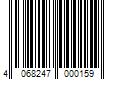 4 068247 000159